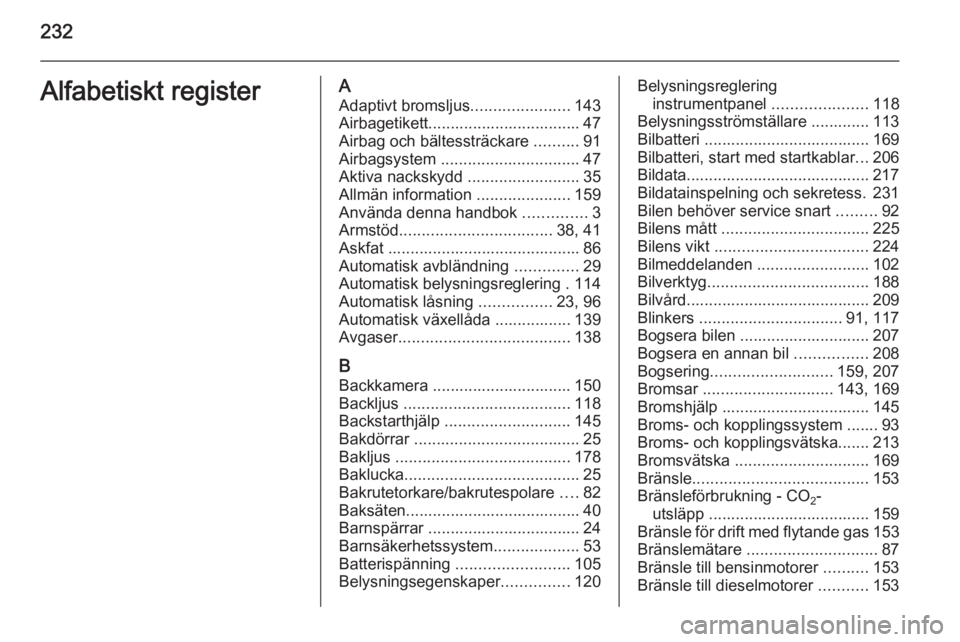 232

Alfabetiskt register

A
Adaptivt bromsljus 143
Airbagetikett 47
Airbag och bältessträckare 91
Airbagsystem 47
Aktiva nackskydd 35
Allmän information 159
Använda denna handbok 3
Armstöd 38, 41
Askfat 86
Automatisk avbländning 29
Automatisk belysningsreglering 114
Automatisk låsning 23, 96
Automatisk växellåda 139
Avgaser 138

B
Backkamera 150
Backljus 118
Backstarthjälp 145
Bakdörrar 25
Bakljus 178
Baklucka 25
Bakrutetorkare/bakrutespolare 82
Baksäten 40
Barnspärrar 24
Barnsäkerhetssystem 53
Batterispänning 105
Belysningsegenskaper 120

Belysningsreglering instrumentpanel 118
Belysningsströmställare 113
Bilbatteri 169
Bilbatteri, start med startkablar 206
Bildata 217
Bildatainspelning och sekretess 231
Bilen behöver service snart 92
Bilens mått 225
Bilens vikt 224
Bilmeddelanden 102
Bilverktyg 188
Bilvård 209
Blinkers 91, 117
Bogsera bilen 207
Bogsera en annan bil 208
Bogsering 159, 207
Bromsar 143, 169
Bromshjälp 145
Broms- och kopplingssystem 93
Broms- och kopplingsvätska 213
Bromsvätska 169
Bränsle 153
Bränsleförbrukning - $CO_2$-utsläpp 159
Bränsle för drift med flytande gas 153
Bränslemätare 87
Bränsle till bensinmotorer 153
Bränsle till dieselmotorer 153

carmanualsonline.info